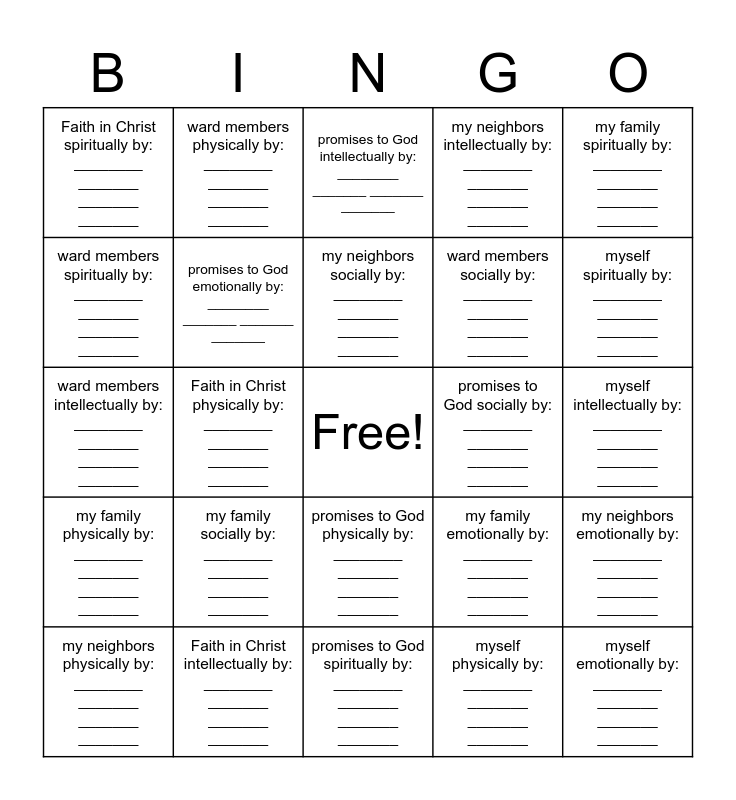 | B | I | N | G | O |
|---|---|---|---|---|
| Faith in Christ spiritually by: ________ _______ _______ _______ | ward members physically by: ________ _______ _______ _______ | promises to God intellectually by: ________ _______ _______ _______ | my neighbors intellectually by: ________ _______ _______ _______ | my family spiritually by: ________ _______ _______ _______ |
| ward members spiritually by: ________ _______ _______ _______ | promises to God emotionally by: ________ _______ _______ _______ | my neighbors socially by: ________ _______ _______ _______ | ward members socially by: ________ _______ _______ _______ | myself spiritually by: ________ _______ _______ _______ |
| ward members intellectually by: ________ _______ _______ _______ | Faith in Christ physically by: ________ _______ _______ _______ | Free! | promises to God socially by: ________ _______ _______ _______ | myself intellectually by: ________ _______ _______ _______ |
| my family physically by: ________ _______ _______ _______ | my family socially by: ________ _______ _______ _______ | promises to God physically by: ________ _______ _______ _______ | my family emotionally by: ________ _______ _______ _______ | my neighbors emotionally by: ________ _______ _______ _______ |
| my neighbors physically by: ________ _______ _______ _______ | Faith in Christ intellectually by: ________ _______ _______ _______ | promises to God spiritually by: ________ _______ _______ _______ | myself physically by: ________ _______ _______ _______ | myself emotionally by: ________ _______ _______ _______ |